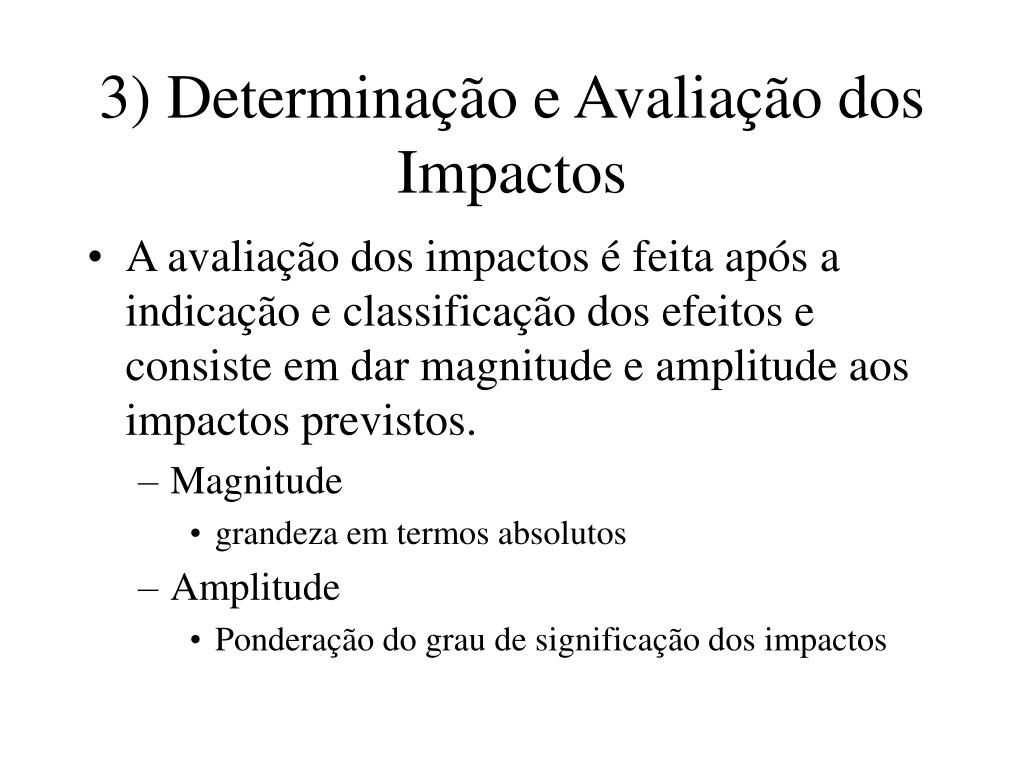 3) Determinação e Avaliação dos Impactos

• A avaliação dos impactos é feita após a indicação e classificação dos efeitos e consiste em dar magnitude e amplitude aos impactos previstos.
– Magnitude
• grandeza em termos absolutos
– Amplitude
• Ponderação do grau de significação dos impactos